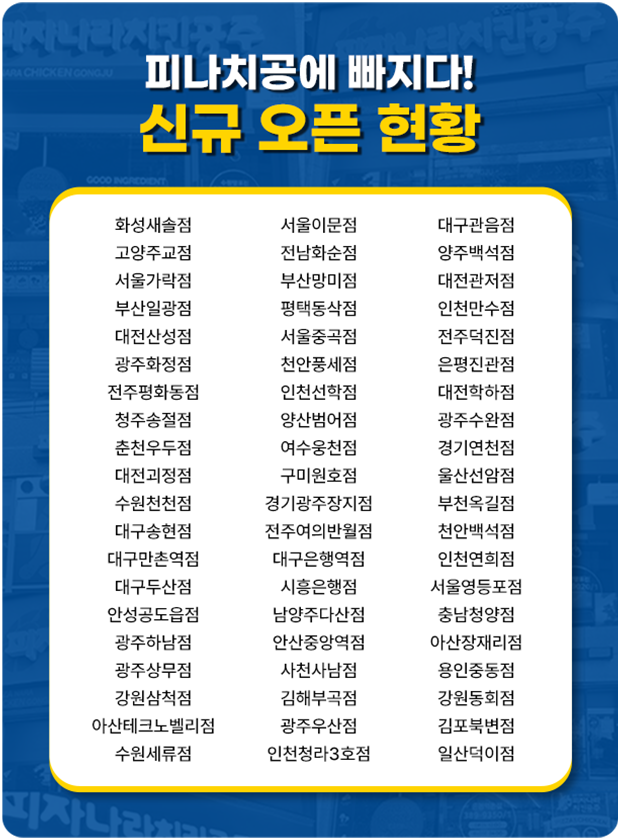 피나치공에 빠지다!
신규 오픈 현황

화성새솔점
고양주교점
서울가락점
부산일광점
대전산성점
광주화정점
전주평화동점
청주송절점
춘천우두점
대전괴정점
수원천천점
대구송현점
대구만촌역점
대구두산점
안성공도읍점
광주하남점
광주상무점
강원삼척점
아산테크노벨리점
수원세류점

서울이문점
전남화순점
부산망미점
평택동삭점
서울중곡점
천안풍세점
인천선학점
양산범어점
여수웅천점
구미원호점
경기광주장지점
전주여의반월점
대구은행역점
시흥은행점
남양주다산점
안산중앙역점
사천사남점
김해부곡점
광주우산점
인천청라3호점

대구관음점
양주백석점
대전관저점
인천만수점
전주덕진점
은평진관점
대전학하점
광주수완점
경기연천점
울산선암점
부천옥길점
천안백석점
인천연희점
서울영등포점
충남청양점
아산장재리점
용인중동점
강원동회점
김포북변점
일산덕이점